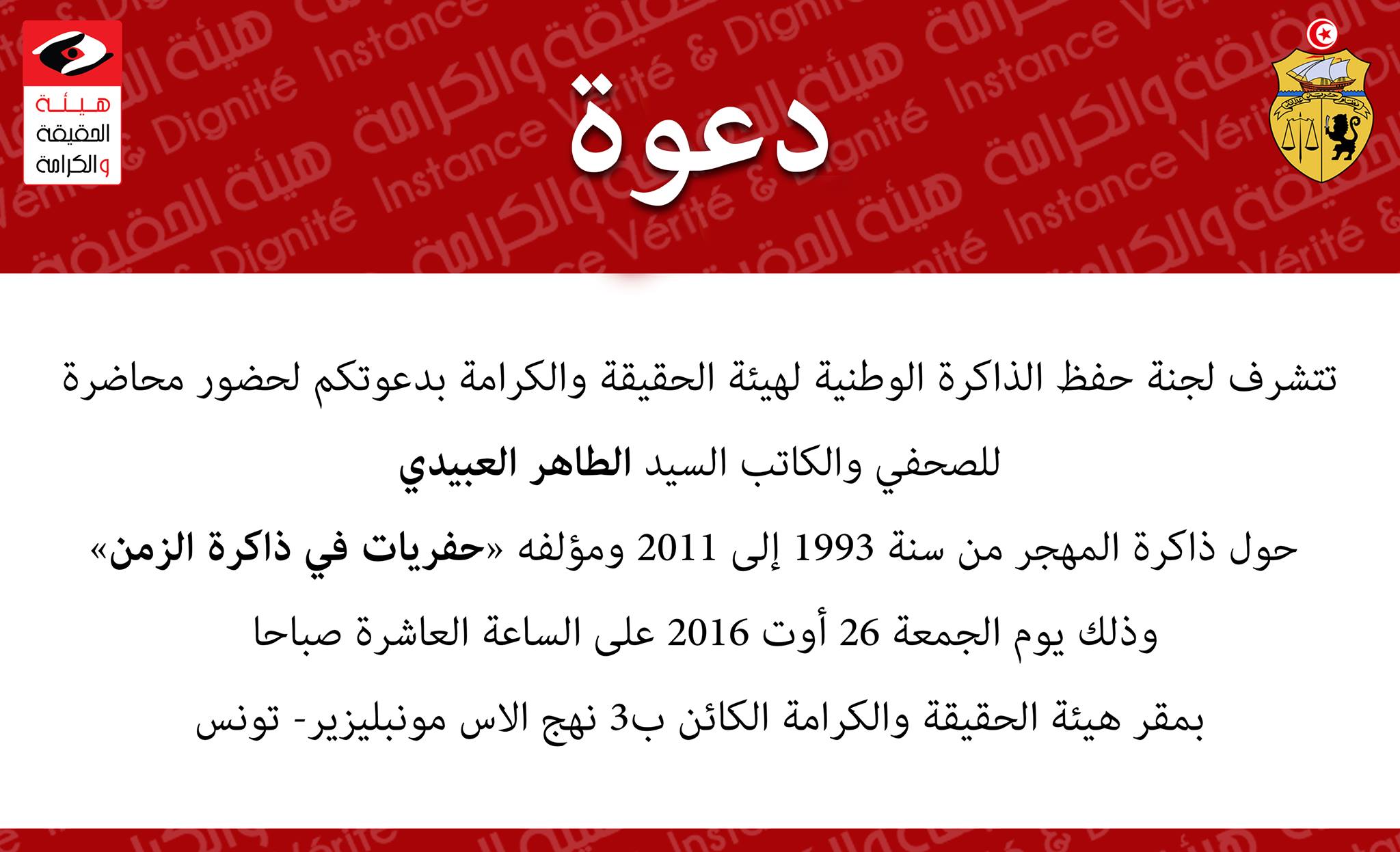 هيئة الحقيقة والكرامة

دعوة

تتشرف لجنة حفظ الذاكرة الوطنية لهيئة الحقيقة والكرامة بدعوتكم لحضور محاضرة للصحفي والكاتب السيد الطاهر العبيدي حول ذاكرة المهجر من سنة 1993 إلى 2011 ومؤلفه «حفريات في ذاكرة الزمن» وذلك يوم الجمعة 26 أوت 2016 على الساعة العاشرة صباحا بمقر هيئة الحقيقة والكرامة الكائن ب3 نهج الاس مونبليزير- تونس